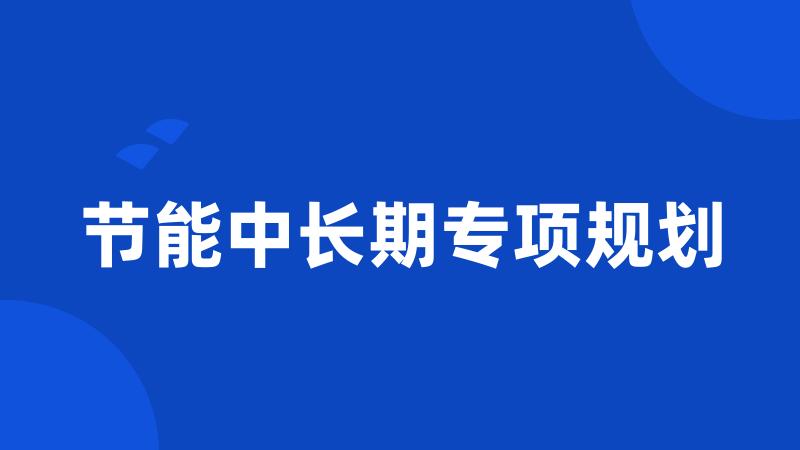 节能中长期专项规划